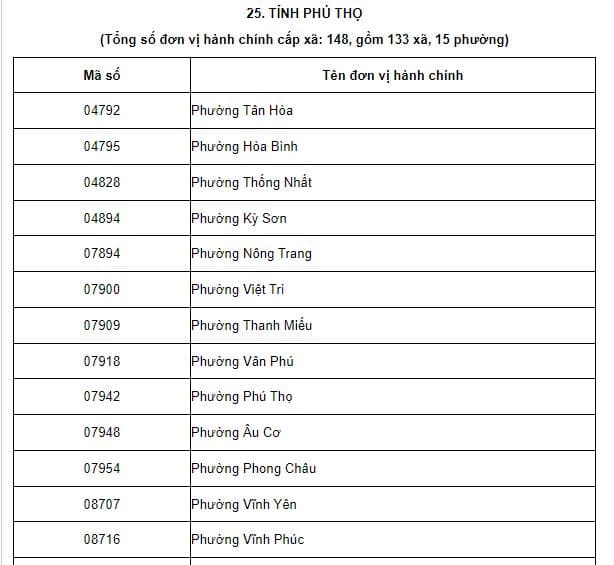 25. TỈNH PHÚ THỌ

(Tổng số đơn vị hành chính cấp xã: 148, gồm 133 xã, 15 phường)

| Mã số | Tên đơn vị hành chính |
|---|---|
| 04792 | Phường Tân Hòa |
| 04795 | Phường Hòa Bình |
| 04828 | Phường Thống Nhất |
| 04894 | Phường Kỳ Sơn |
| 07894 | Phường Nông Trang |
| 07900 | Phường Việt Trì |
| 07909 | Phường Thanh Miếu |
| 07918 | Phường Vân Phú |
| 07942 | Phường Phú Thọ |
| 07948 | Phường Âu Cơ |
| 07954 | Phường Phong Châu |
| 08707 | Phường Vĩnh Yên |
| 08716 | Phường Vĩnh Phúc |